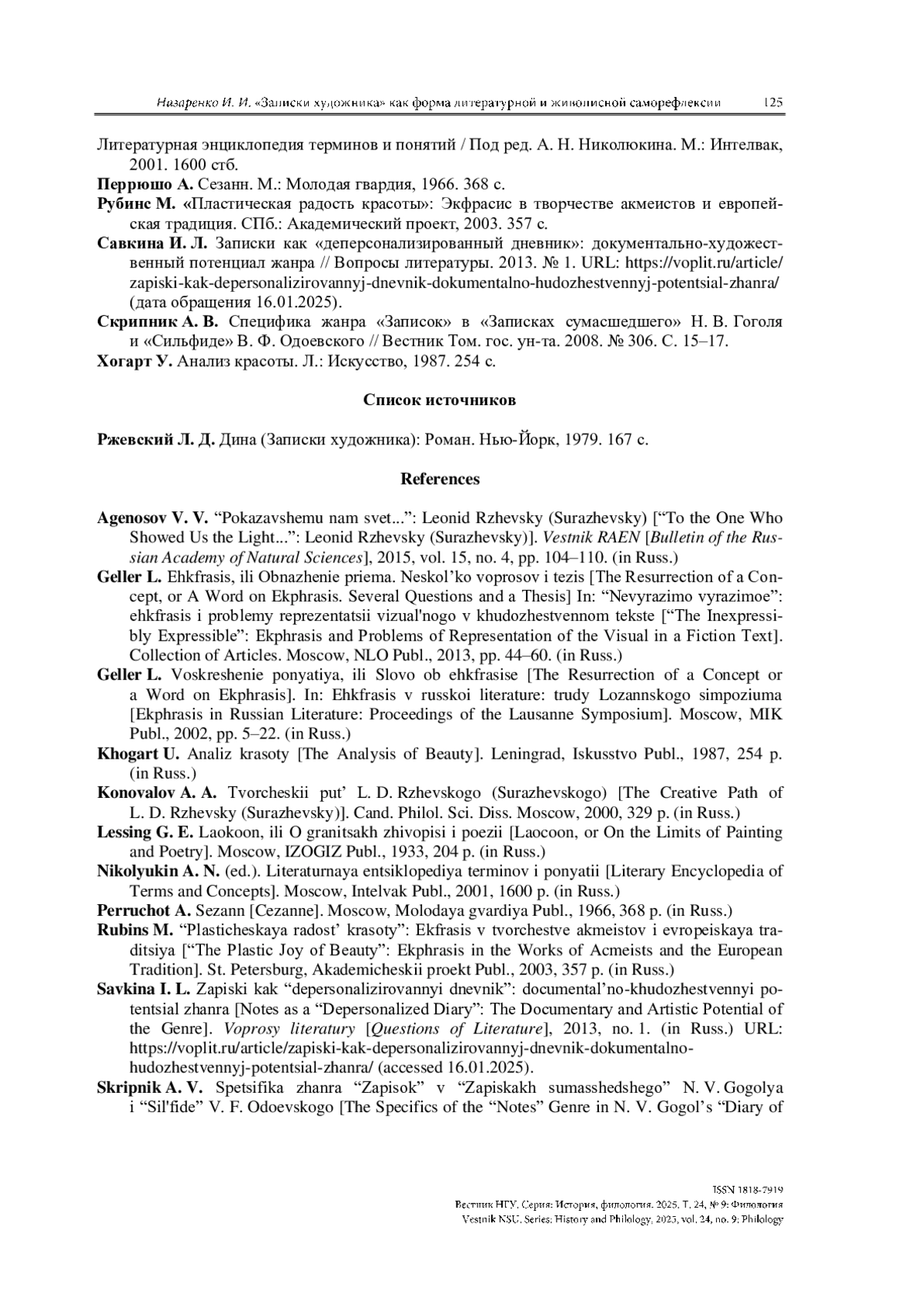 Назаренко И. И. «Записки художника» как форма литературной и живописной саморефлексии 125

Литературная энциклопедия терминов и понятий / Под ред. А. Н. Николюкина. М.: Интелвак, 2001. 1600 стб.

Перрюшо А. Сезанн. М.: Молодая гвардия, 1966. 368 с.

Рубинс М. «Пластическая радость красоты»: Экфрасис в творчестве акмеистов и европейская традиция. СПб.: Академический проект, 2003. 357 с.

Савкина И. Л. Записки как «деперсонализированный дневник»: документально-художественный потенциал жанра // Вопросы литературы. 2013. № 1. URL: https://voplit.ru/article/zapiski-kak-depersonalizirovannyj-dnevnik-dokumentalno-hudozhestvennyj-potentsial-zhanra/ (дата обращения 16.01.2025).

Скрипник А. В. Специфика жанра «Записок» в «Записках сумасшедшего» Н. В. Гоголя и «Сильфиде» В. Ф. Одоевского // Вестник Том. гос. ун-та. 2008. № 306. С. 15–17.

Хогарт У. Анализ красоты. Л.: Искусство, 1987. 254 с.

Список источников

Ржевский Л. Д. Дина (Записки художника): Роман. Нью-Йорк, 1979. 167 с.

References

Agenosov V. V. “Pokazavshemu nam svet...”: Leonid Rzhevsky (Surazhevsky) [“To the One Who Showed Us the Light...”: Leonid Rzhevsky (Surazhevsky)]. Vestnik RAEN [Bulletin of the Russian Academy of Natural Sciences], 2015, vol. 15, no. 4, pp. 104–110. (in Russ.)

Geller L. Ehkfrasis, ili Obnazhenie priema. Neskol’ko voprosov i tezis [The Resurrection of a Concept, or A Word on Ekphrasis. Several Questions and a Thesis] In: “Nevyrazimo vyrazimoe”: ehkfrasis i problemy reprezentatsii vizual'nogo v khudozhestvennom tekste [“The Inexpressibly Expressible”: Ekphrasis and Problems of Representation of the Visual in a Fiction Text]. Collection of Articles. Moscow, NLO Publ., 2013, pp. 44–60. (in Russ.)

Geller L. Voskreshenie ponyatiya, ili Slovo ob ehkfrasise [The Resurrection of a Concept or a Word on Ekphrasis]. In: Ehkfrasis v russkoi literature: trudy Lozannskogo simpoziuma [Ekphrasis in Russian Literature: Proceedings of the Lausanne Symposium]. Moscow, MIK Publ., 2002, pp. 5–22. (in Russ.)

Khogart U. Analiz krasoty [The Analysis of Beauty]. Leningrad, Iskusstvo Publ., 1987, 254 p. (in Russ.)

Konovalov A. A. Tvorcheskii put’ L. D. Rzhevskogo (Surazhevskogo) [The Creative Path of L. D. Rzhevsky (Surazhevsky)]. Cand. Philol. Sci. Diss. Moscow, 2000, 329 p. (in Russ.)

Lessing G. E. Laokoon, ili O granitsakh zhivopisi i poezii [Laocoon, or On the Limits of Painting and Poetry]. Moscow, IZOGIZ Publ., 1933, 204 p. (in Russ.)

Nikolyukin A. N. (ed.). Literaturnaya entsiklopediya terminov i ponyatii [Literary Encyclopedia of Terms and Concepts]. Moscow, Intelvak Publ., 2001, 1600 p. (in Russ.)

Perruchot A. Sezann [Cezanne]. Moscow, Molodaya gvardiya Publ., 1966, 368 p. (in Russ.)

Rubins M. “Plasticheskaya radost’ krasoty”: Ekfrasis v tvorchestve akmeistov i evropeiskaya traditsiya [“The Plastic Joy of Beauty”: Ekphrasis in the Works of Acmeists and the European Tradition]. St. Petersburg, Akademicheskii proekt Publ., 2003, 357 p. (in Russ.)

Savkina I. L. Zapiski kak “depersonalizirovannyi dnevnik”: documental’no-khudozhestvennyi potentsial zhanra [Notes as a “Depersonalized Diary”: The Documentary and Artistic Potential of the Genre]. Voprosy literatury [Questions of Literature], 2013, no. 1. (in Russ.) URL: https://voplit.ru/article/zapiski-kak-depersonalizirovannyj-dnevnik-dokumentalno-hudozhestvennyj-potentsial-zhanra/ (accessed 16.01.2025).

Skripnik A. V. Spetsifika zhanra “Zapisok” v “Zapiskakh sumasshedshego” N. V. Gogolya i “Sil'fide” V. F. Odoevskogo [The Specifics of the “Notes” Genre in N. V. Gogol’s “Diary of

ISSN 1818-7919
Вестник НГУ. Серия: История, филология. 2025. Т. 24, № 9: Филология
Vestnik NSU. Series: History and Philology, 2025, vol. 24, no. 9: Philology